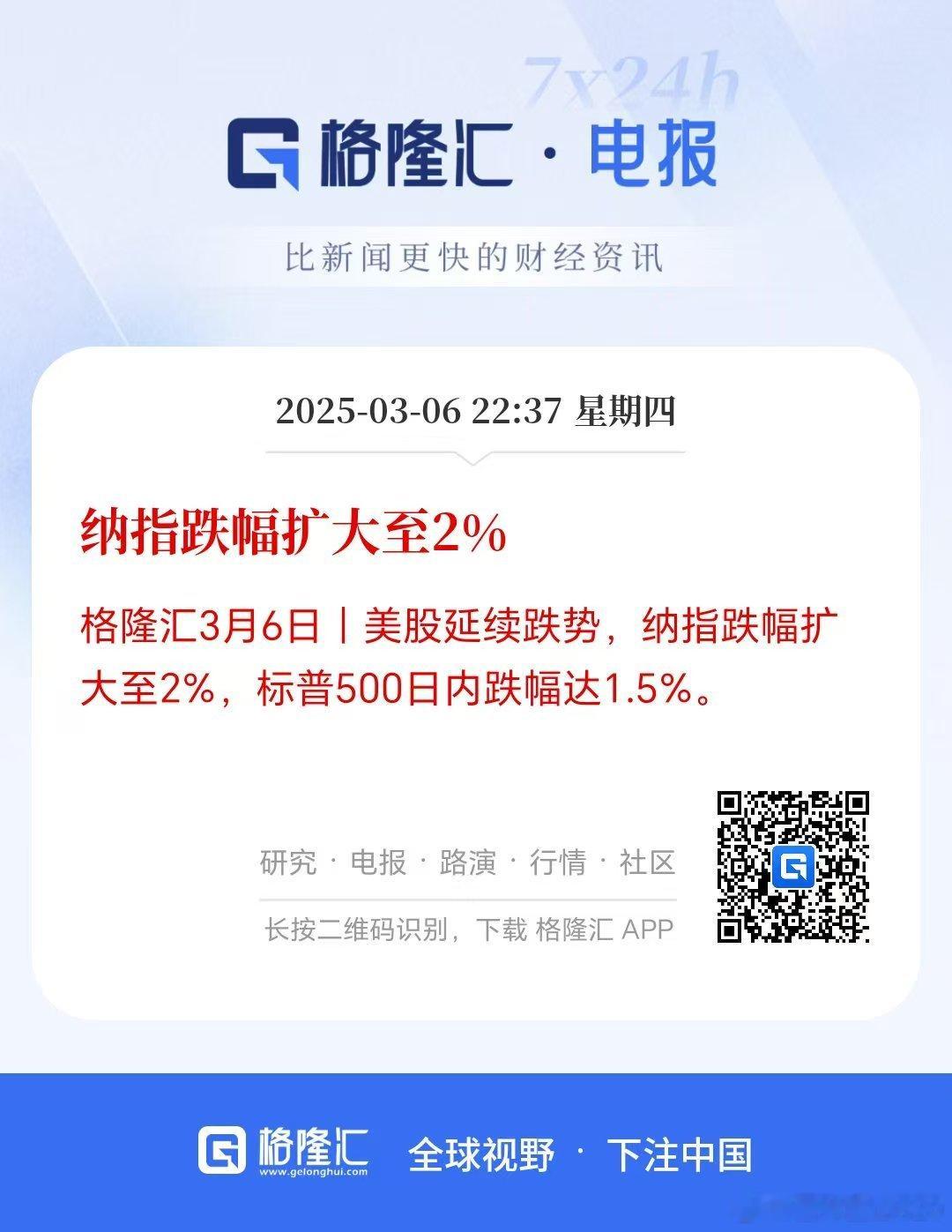 7x24h

格隆汇 · 电报

比新闻更快的财经资讯

2025-03-06 22:37 星期四

纳指跌幅扩大至2%

格隆汇3月6日丨美股延续跌势，纳指跌幅扩大至2%，标普500日内跌幅达1.5%。

研究 · 电报 · 路演 · 行情 · 社区

长按二维码识别，下载 格隆汇 APP

格隆汇 www.gelonghui.com 全球视野 · 下注中国